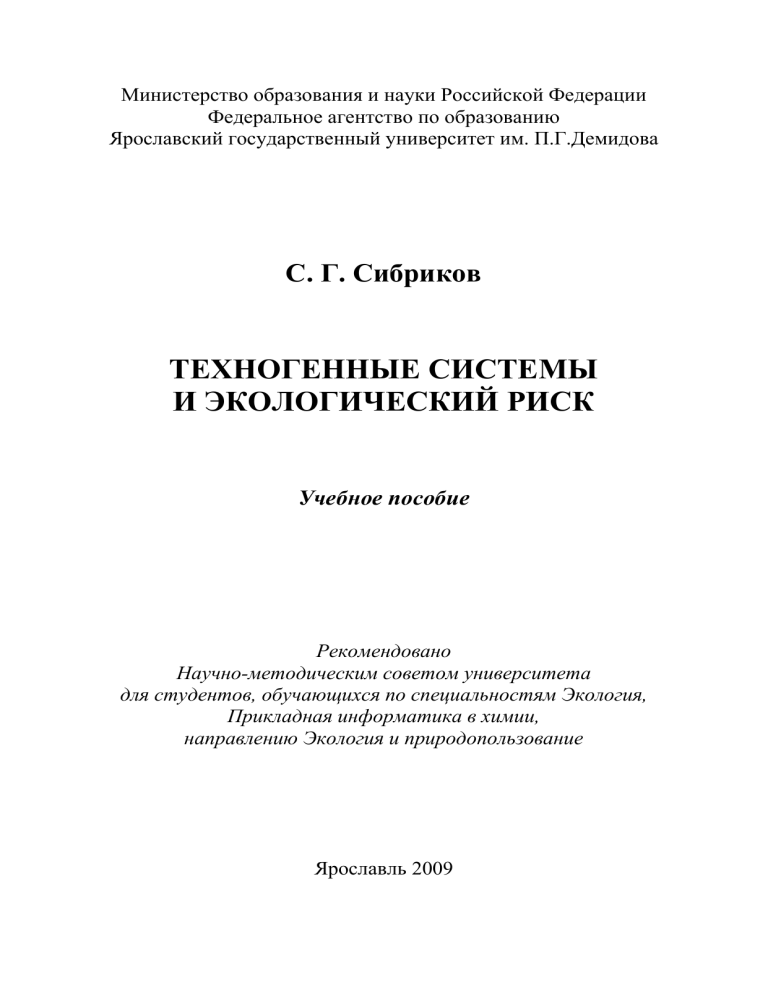 Министерство образования и науки Российской Федерации
Федеральное агентство по образованию
Ярославский государственный университет им. П.Г.Демидова

С. Г. Сибриков

ТЕХНОГЕННЫЕ СИСТЕМЫ
И ЭКОЛОГИЧЕСКИЙ РИСК

Учебное пособие

Рекомендовано
Научно-методическим советом университета
для студентов, обучающихся по специальностям Экология,
Прикладная информатика в химии,
направлению Экология и природопользование

Ярославль 2009